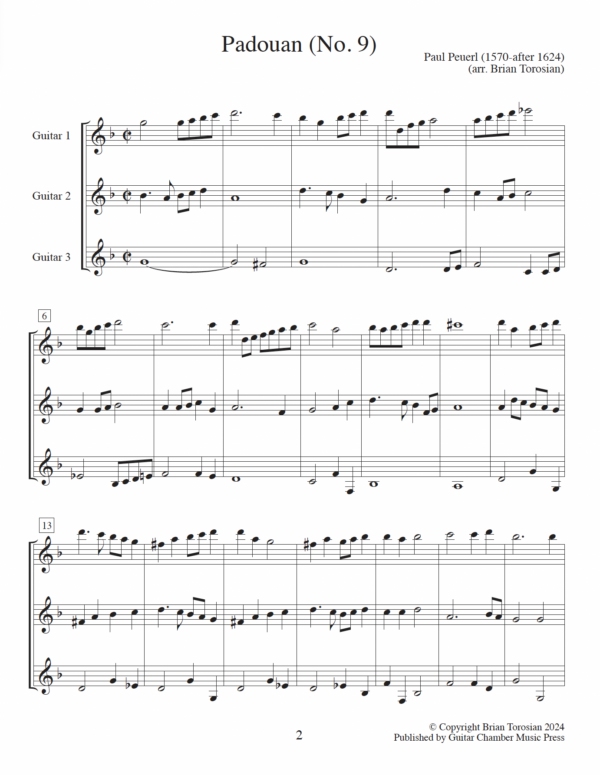 Padouan (No. 9)

Paul Peuerl (1570-after 1624)
(arr. Brian Torosian)

Guitar 1

Guitar 2

Guitar 3

6

13

2

© Copyright Brian Torosian 2024
Published by Guitar Chamber Music Press